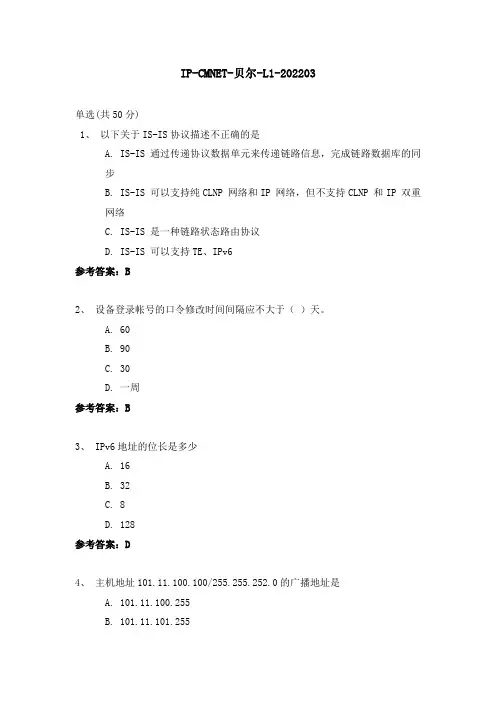 IP-CMNET-贝尔-L1-202203

单选(共 50 分)

1、 以下关于 IS-IS 协议描述不正确的是

A. IS-IS 通过传递协议数据单元来传递链路信息，完成链路数据库的同步

B. IS-IS 可以支持纯 CLNP 网络和 IP 网络，但不支持 CLNP 和 IP 双重网络

C. IS-IS 是一种链路状态路由协议

D. IS-IS 可以支持 TE、IPv6

参考答案：B

2、 设备登录帐号的口令修改时间间隔应不大于（ ）天。

A. 60

B. 90

C. 30

D. 一周

参考答案：B

3、 IPv6 地址的位长是多少

A. 16

B. 32

C. 8

D. 128

参考答案：D

4、 主机地址 101.11.100.100/255.255.252.0 的广播地址是

A. 101.11.100.255

B. 101.11.101.255